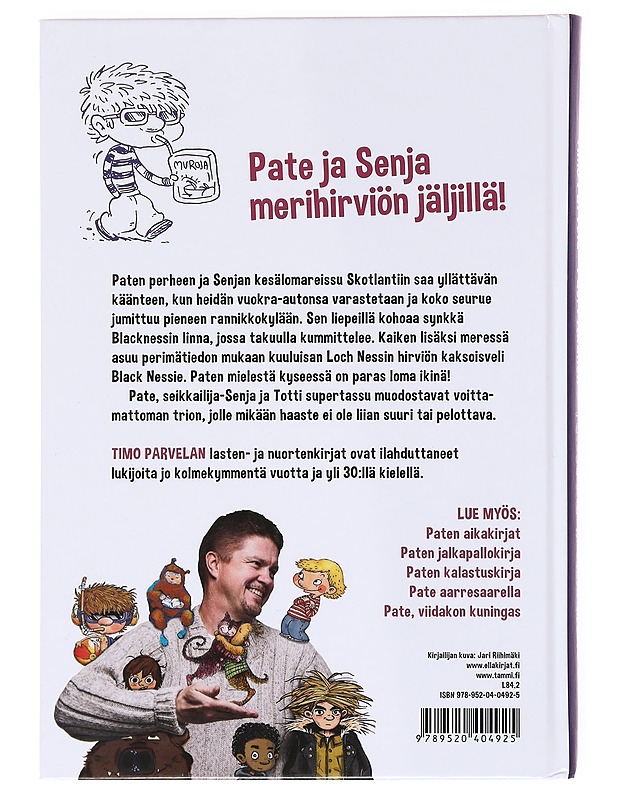 MUROJA

Pate ja Senja merihirviön jäljillä!

Paten perheen ja Senjan kesälomareissu Skotlantiin saa yllättävän käänteen, kun heidän vuokra-autonsa varastetaan ja koko seurue jumittuu pieneen rannikkokylään. Sen liepeillä kohoaa synkkä Blacknessin linna, jossa takuulla kummittelee. Kaiken lisäksi meressä asuu perimätiedon mukaan kuuluisan Loch Nessin hirviön kaksoisveli Black Nessie. Paten mielestä kyseessä on paras loma ikinä!

Pate, seikkailija-Senja ja Totti supertassu muodostavat voittamattoman trion, jolle mikään haaste ei ole liian suuri tai pelottava.

TIMO PARVELAN lasten- ja nuortenkirjat ovat ilahduttaneet lukijoita jo kolmekymmentä vuotta ja yli 30:llä kielellä.

LUE MYÖS:
Paten aikakirjat
Paten jalkapallokirja
Paten kalastuskirja
Pate aarresaarella
Pate, viidakon kuningas

Kirjailijan kuva: Jari Riihimäki
www.ellakirjat.fi
www.tammi.fi
L84.2
ISBN 978-952-04-0492-5

9 789520 404925